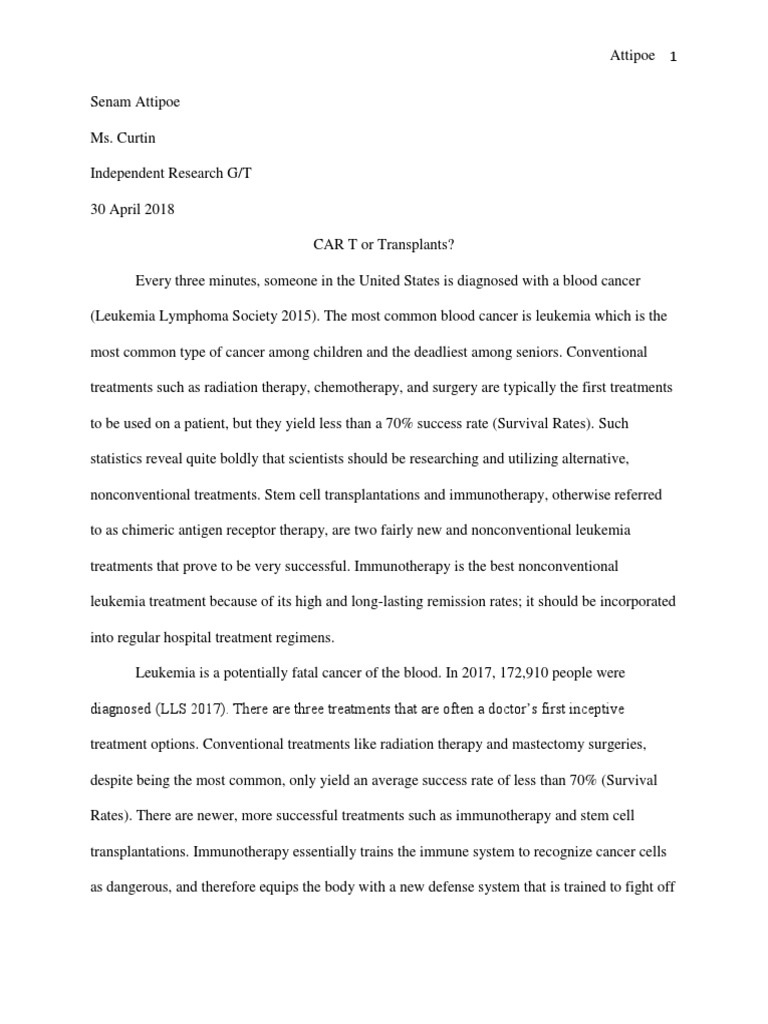 Attipoe 1

Senam Attipoe

Ms. Curtin

Independent Research G/T

30 April 2018

CAR T or Transplants?

Every three minutes, someone in the United States is diagnosed with a blood cancer (Leukemia Lymphoma Society 2015). The most common blood cancer is leukemia which is the most common type of cancer among children and the deadliest among seniors. Conventional treatments such as radiation therapy, chemotherapy, and surgery are typically the first treatments to be used on a patient, but they yield less than a 70% success rate (Survival Rates). Such statistics reveal quite boldly that scientists should be researching and utilizing alternative, nonconventional treatments. Stem cell transplantations and immunotherapy, otherwise referred to as chimeric antigen receptor therapy, are two fairly new and nonconventional leukemia treatments that prove to be very successful. Immunotherapy is the best nonconventional leukemia treatment because of its high and long-lasting remission rates; it should be incorporated into regular hospital treatment regimens.

Leukemia is a potentially fatal cancer of the blood. In 2017, 172,910 people were diagnosed (LLS 2017). There are three treatments that are often a doctor's first inceptive treatment options. Conventional treatments like radiation therapy and mastectomy surgeries, despite being the most common, only yield an average success rate of less than 70% (Survival Rates). There are newer, more successful treatments such as immunotherapy and stem cell transplantations. Immunotherapy essentially trains the immune system to recognize cancer cells as dangerous, and therefore equips the body with a new defense system that is trained to fight off